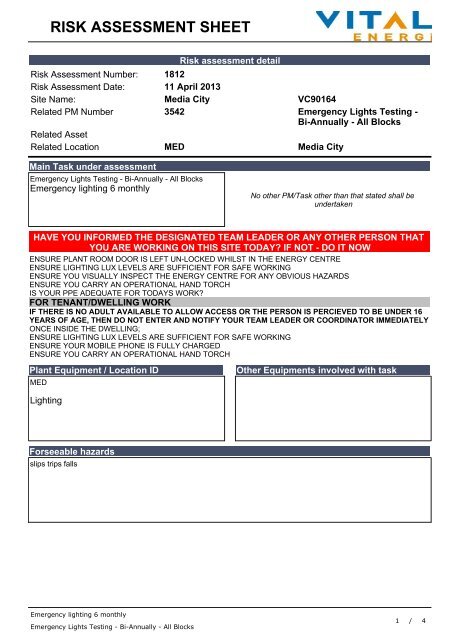 RISK ASSESSMENT SHEET

VITAL ENERGI

Risk assessment detail

Risk Assessment Number: 1812
Risk Assessment Date: 11 April 2013
Site Name: Media City VC90164
Related PM Number 3542 Emergency Lights Testing - Bi-Annually - All Blocks
Related Asset
Related Location MED Media City

Main Task under assessment

Emergency Lights Testing - Bi-Annually - All Blocks
Emergency lighting 6 monthly

No other PM/Task other than that stated shall be undertaken

HAVE YOU INFORMED THE DESIGNATED TEAM LEADER OR ANY OTHER PERSON THAT YOU ARE WORKING ON THIS SITE TODAY? IF NOT - DO IT NOW

ENSURE PLANT ROOM DOOR IS LEFT UN-LOCKED WHILST IN THE ENERGY CENTRE
ENSURE LIGHTING LUX LEVELS ARE SUFFICIENT FOR SAFE WORKING
ENSURE YOU VISUALLY INSPECT THE ENERGY CENTRE FOR ANY OBVIOUS HAZARDS
ENSURE YOU CARRY AN OPERATIONAL HAND TORCH
IS YOUR PPE ADEQUATE FOR TODAYS WORK?

FOR TENANT/DWELLING WORK

IF THERE IS NO ADULT AVAILABLE TO ALLOW ACCESS OR THE PERSON IS PERCIEVED TO BE UNDER 16 YEARS OF AGE, THEN DO NOT ENTER AND NOTIFY YOUR TEAM LEADER OR COORDINATOR IMMEDIATELY
ONCE INSIDE THE DWELLING;
ENSURE LIGHTING LUX LEVELS ARE SUFFICIENT FOR SAFE WORKING
ENSURE YOUR MOBILE PHONE IS FULLY CHARGED
ENSURE YOU CARRY AN OPERATIONAL HAND TORCH

Plant Equipment / Location ID

MED
Lighting

Other Equipments involved with task

Forseeable hazards

slips trips falls

Emergency lighting 6 monthly
Emergency Lights Testing - Bi-Annually - All Blocks

1 / 4